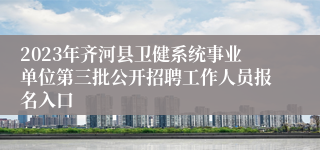 2023年齐河县卫健系统事业单位第三批公开招聘工作人员报名入口